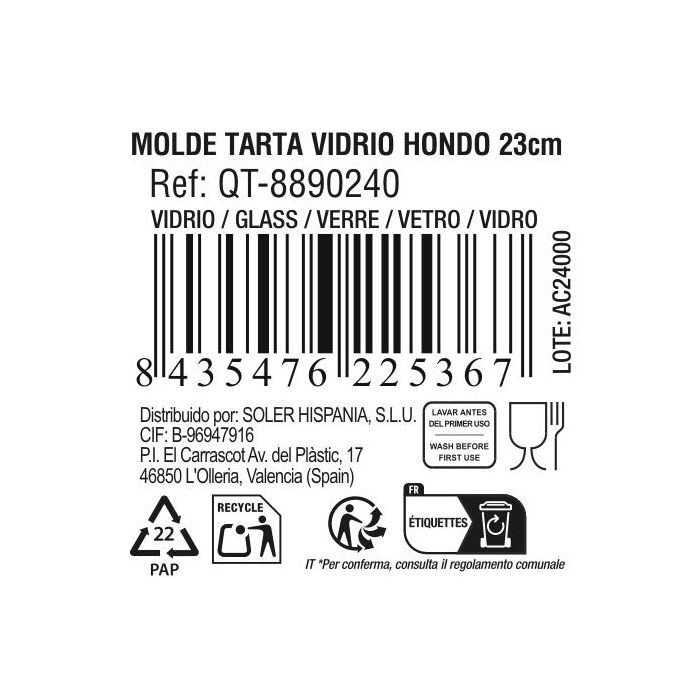 MOLDE TARTA VIDRIO HONDO 23cm
Ref: QT-8890240
VIDRIO / GLASS / VERRE / VETRO / VIDRO

8 435476 225367

LOTE: AC24000

Distribuido por: SOLER HISPANIA, S.L.U.
CIF: B-96947916
P.I. El Carrascot Av. del Plàstic, 17
46850 L'Olleria, Valencia (Spain)

LAVAR ANTES DEL PRIMER USO
WASH BEFORE FIRST USE

22
PAP

RECYCLE

FR
ÉTIQUETTES

IT *Per conferma, consulta il regolamento comunale